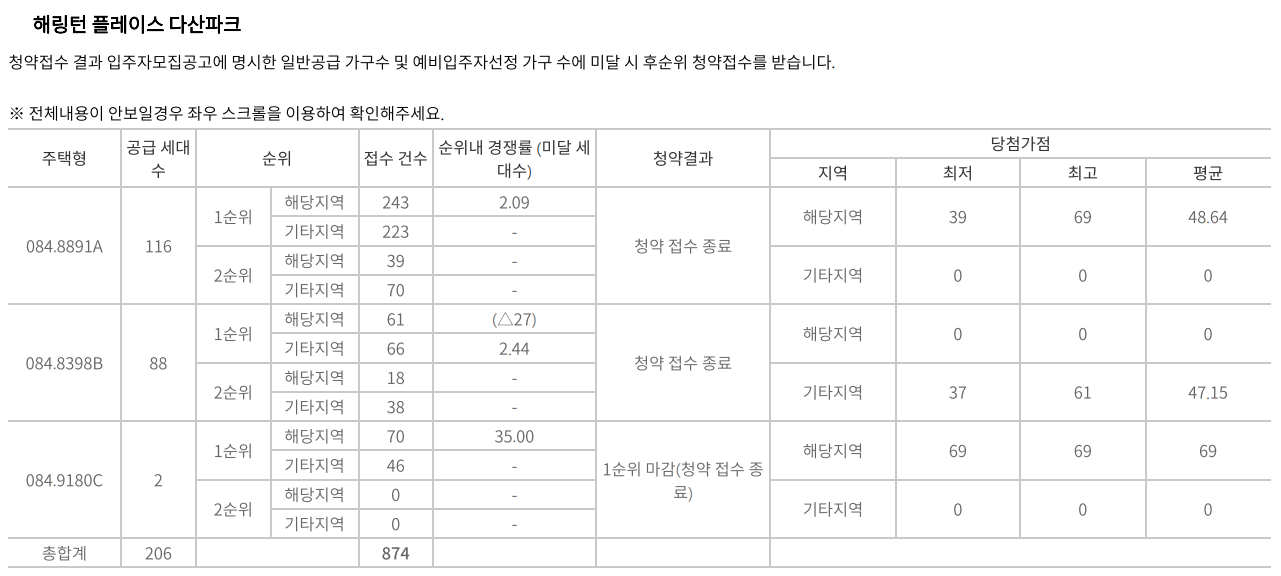 해링턴 플레이스 다산파크

청약접수 결과 입주자모집공고에 명시한 일반공급 가구수 및 예비입주자선정 가구 수에 미달 시 후순위 청약접수를 받습니다.

※ 전체내용이 안보일경우 좌우 스크롤을 이용하여 확인해주세요.

| 주택형 | 공급 세대수 | 순위 | | 접수 건수 | 순위내 경쟁률 (미달 세대수) | 청약결과 | 당첨가점 | | | |
|---|---|---|---|---|---|---|---|---|---|---|
| | | | | | | | 지역 | 최저 | 최고 | 평균 |
| 084.8891A | 116 | 1순위 | 해당지역 | 243 | 2.09 | 청약 접수 종료 | 해당지역 | 39 | 69 | 48.64 |
| | | | 기타지역 | 223 | - | | | | | |
| | | 2순위 | 해당지역 | 39 | - | | 기타지역 | 0 | 0 | 0 |
| | | | 기타지역 | 70 | - | | | | | |
| 084.8398B | 88 | 1순위 | 해당지역 | 61 | (△27) | 청약 접수 종료 | 해당지역 | 0 | 0 | 0 |
| | | | 기타지역 | 66 | 2.44 | | | | | |
| | | 2순위 | 해당지역 | 18 | - | | 기타지역 | 37 | 61 | 47.15 |
| | | | 기타지역 | 38 | - | | | | | |
| 084.9180C | 2 | 1순위 | 해당지역 | 70 | 35.00 | 1순위 마감(청약 접수 종료) | 해당지역 | 69 | 69 | 69 |
| | | | 기타지역 | 46 | - | | | | | |
| | | 2순위 | 해당지역 | 0 | - | | 기타지역 | 0 | 0 | 0 |
| | | | 기타지역 | 0 | - | | | | | |
| 총합계 | 206 | | | 874 | | | | | | |